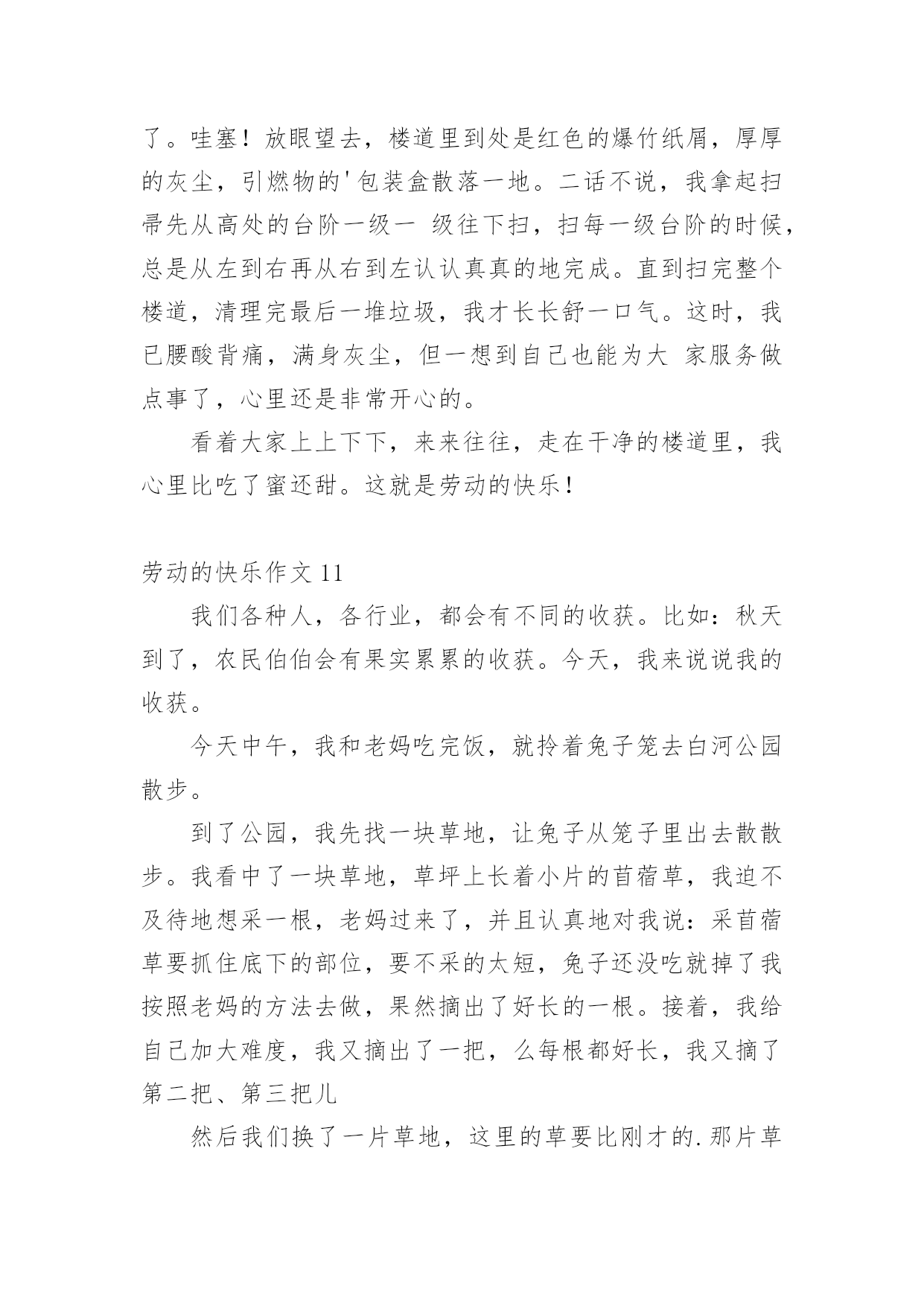 了。哇塞！放眼望去，楼道里到处是红色的爆竹纸屑，厚厚的灰尘，引燃物的'包装盒散落一地。二话不说，我拿起扫帚先从高处的台阶一级一 级往下扫，扫每一级台阶的时候，总是从左到右再从右到左认认真真的地完成。直到扫完整个楼道，清理完最后一堆垃圾，我才长长舒一口气。这时，我已腰酸背痛，满身灰尘，但一想到自己也能为大 家服务做点事了，心里还是非常开心的。

看着大家上上下下，来来往往，走在干净的楼道里，我心里比吃了蜜还甜。这就是劳动的快乐！

劳动的快乐作文 11

我们各种人，各行业，都会有不同的收获。比如：秋天到了，农民伯伯会有果实累累的收获。今天，我来说说我的收获。

今天中午，我和老妈吃完饭，就拎着兔子笼去白河公园散步。

到了公园，我先找一块草地，让兔子从笼子里出去散散步。我看中了一块草地，草坪上长着小片的苜蓿草，我迫不及待地想采一根，老妈过来了，并且认真地对我说：采苜蓿草要抓住底下的部位，要不采的太短，兔子还没吃就掉了我按照老妈的方法去做，果然摘出了好长的一根。接着，我给自己加大难度，我又摘出了一把，么每根都好长，我又摘了第二把、第三把儿

然后我们换了一片草地，这里的草要比刚才的.那片草